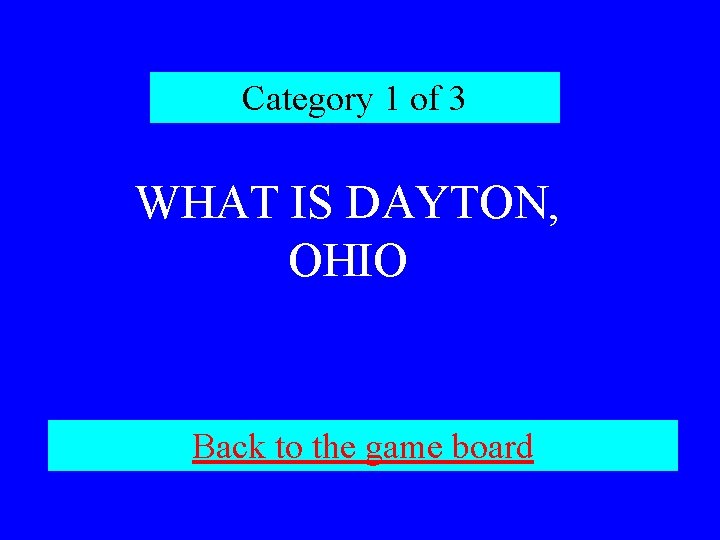 Category 1 of 3

WHAT IS DAYTON, OHIO

Back to the game board